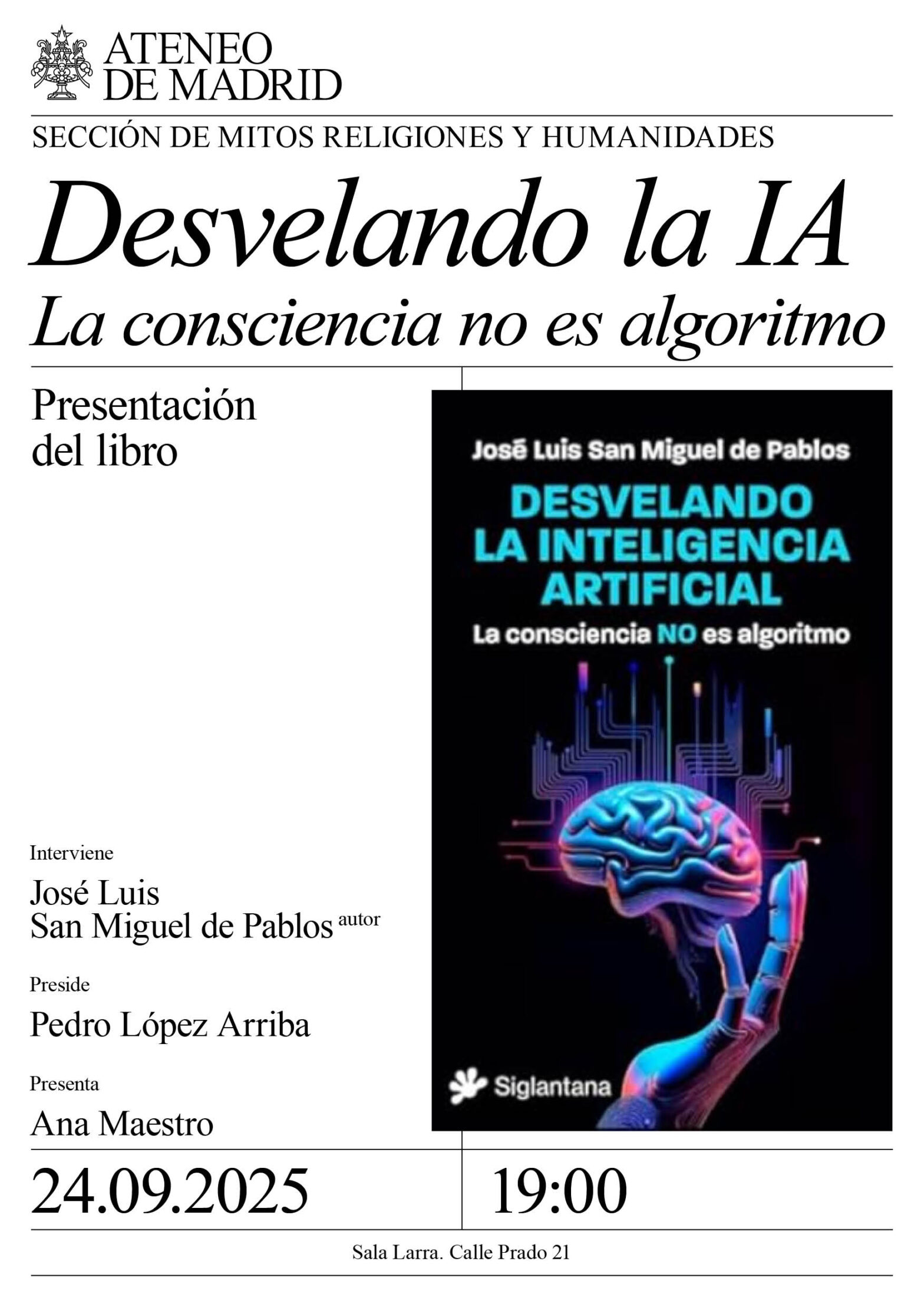 ATENEO
DE MADRID

SECCIÓN DE MITOS RELIGIONES Y HUMANIDADES

Desvelando la IA
La consciencia no es algoritmo

Presentación
del libro

Interviene

José Luis
San Miguel de Pablos autor

Preside

Pedro López Arriba

Presenta

Ana Maestro

José Luis San Miguel de Pablos

DESVELANDO
LA INTELIGENCIA
ARTIFICIAL

La consciencia NO es algoritmo

Siglantana

24.09.2025

19:00

Sala Larra. Calle Prado 21